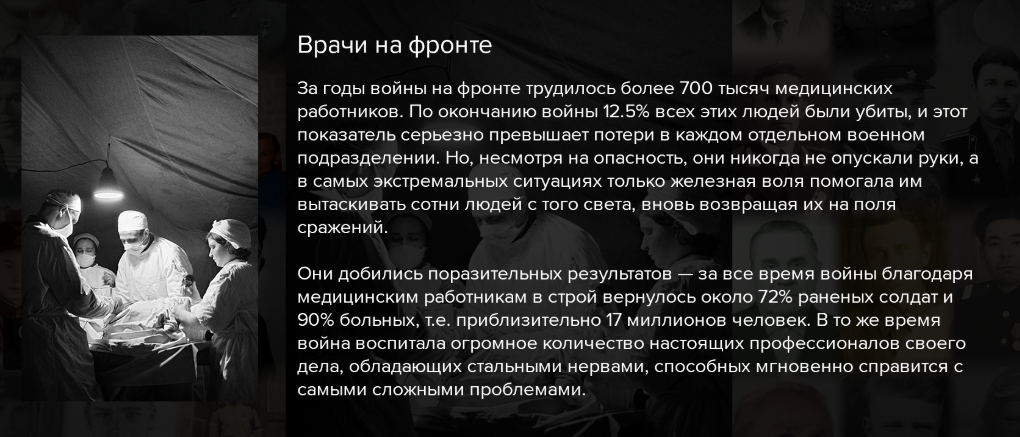 Врачи на фронте

За годы войны на фронте трудилось более 700 тысяч медицинских работников. По окончанию войны 12.5% всех этих людей были убиты, и этот показатель серьезно превышает потери в каждом отдельном военном подразделении. Но, несмотря на опасность, они никогда не опускали руки, а в самых экстремальных ситуациях только железная воля помогала им вытаскивать сотни людей с того света, вновь возвращая их на поля сражений.

Они добились поразительных результатов — за все время войны благодаря медицинским работникам в строй вернулось около 72% раненых солдат и 90% больных, т.е. приблизительно 17 миллионов человек. В то же время война воспитала огромное количество настоящих профессионалов своего дела, обладающих стальными нервами, способных мгновенно справится с самыми сложными проблемами.